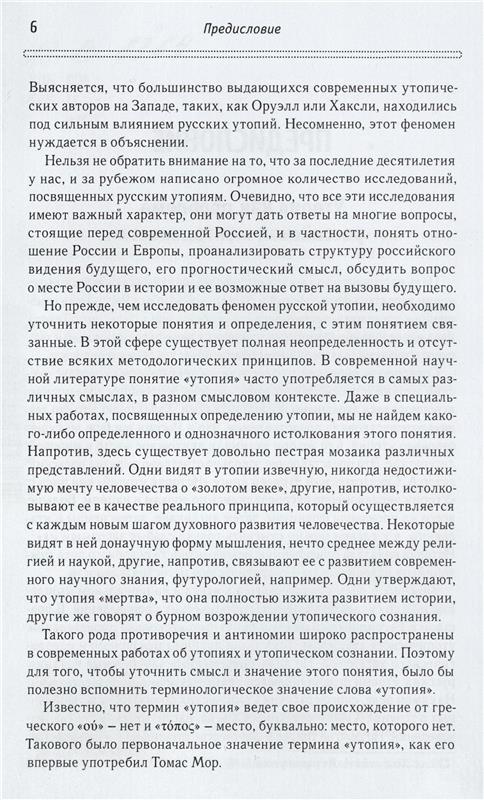 6

Предисловие

Выясняется, что большинство выдающихся современных утопических авторов на Западе, таких, как Оруэлл или Хаксли, находились под сильным влиянием русских утопий. Несомненно, этот феномен нуждается в объяснении.

Нельзя не обратить внимание на то, что за последние десятилетия у нас, и за рубежом написано огромное количество исследований, посвященных русским утопиям. Очевидно, что все эти исследования имеют важный характер, они могут дать ответы на многие вопросы, стоящие перед современной Россией, и в частности, понять отношение России и Европы, проанализировать структуру российского видения будущего, его прогностический смысл, обсудить вопрос о месте России в истории и ее возможные ответ на вызовы будущего.

Но прежде, чем исследовать феномен русской утопии, необходимо уточнить некоторые понятия и определения, с этим понятием связанные. В этой сфере существует полная неопределенность и отсутствие всяких методологических принципов. В современной научной литературе понятие «утопия» часто употребляется в самых различных смыслах, в разном смысловом контексте. Даже в специальных работах, посвященных определению утопии, мы не найдем какого-либо определенного и однозначного истолкования этого понятия. Напротив, здесь существует довольно пестрая мозаика различных представлений. Одни видят в утопии извечную, никогда недостижимую мечту человечества о «золотом веке», другие, напротив, истолковывают ее в качестве реального принципа, который осуществляется с каждым новым шагом духовного развития человечества. Некоторые видят в ней донаучную форму мышления, нечто среднее между религией и наукой, другие, напротив, связывают ее с развитием современного научного знания, футурологией, например. Одни утверждают, что утопия «мертва», что она полностью изжита развитием истории, другие же говорят о бурном возрождении утопического сознания.

Такого рода противоречия и антиномии широко распространены в современных работах об утопиях и утопическом сознании. Поэтому для того, чтобы уточнить смысл и значение этого понятия, было бы полезно вспомнить терминологическое значение слова «утопия».

Известно, что термин «утопия» ведет свое происхождение от греческого «οὐ» – нет и «τόπος» – место, буквально: место, которого нет. Такового было первоначальное значение термина «утопия», как его впервые употребил Томас Мор.